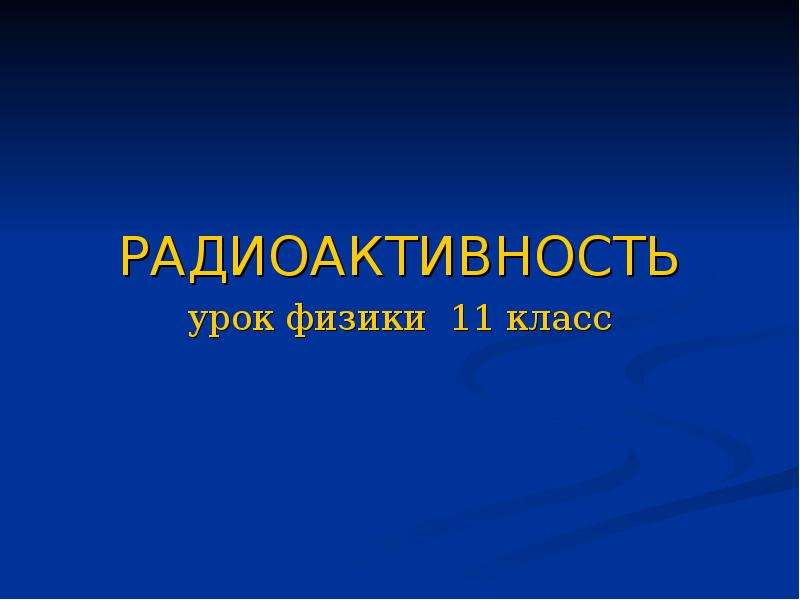 РАДИОАКТИВНОСТЬ
урок физики 11 класс